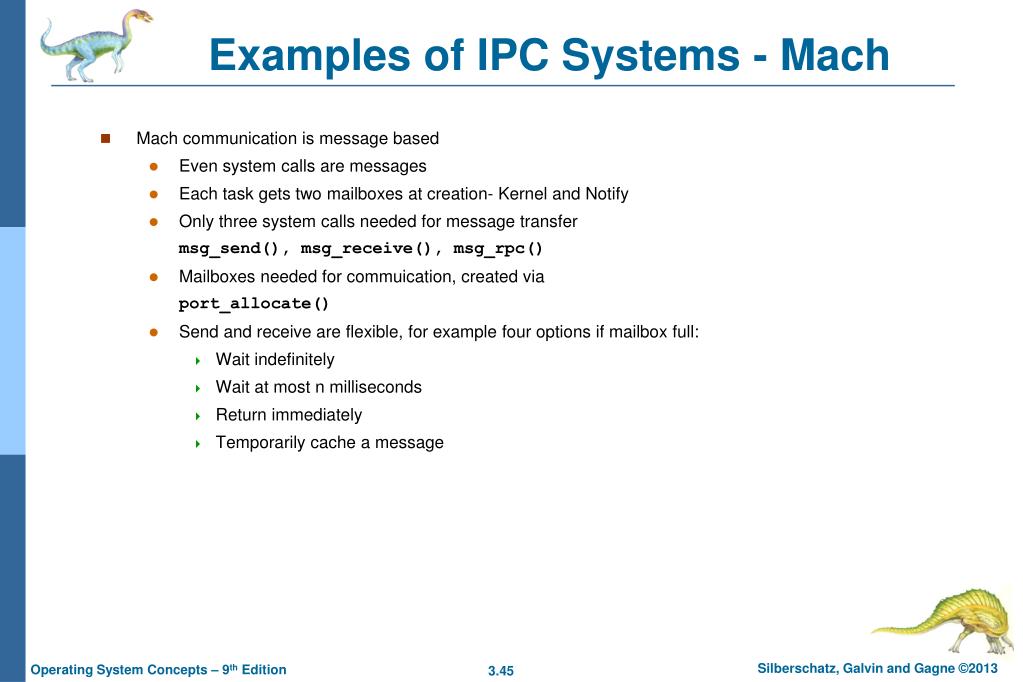 Examples of IPC Systems - Mach

Mach communication is message based

Even system calls are messages

Each task gets two mailboxes at creation- Kernel and Notify

Only three system calls needed for message transfer

msg_send(), msg_receive(), msg_rpc()

Mailboxes needed for commuication, created via

port_allocate()

Send and receive are flexible, for example four options if mailbox full:

Wait indefinitely

Wait at most n milliseconds

Return immediately

Temporarily cache a message

Operating System Concepts – 9th Edition

3.45

Silberschatz, Galvin and Gagne ©2013